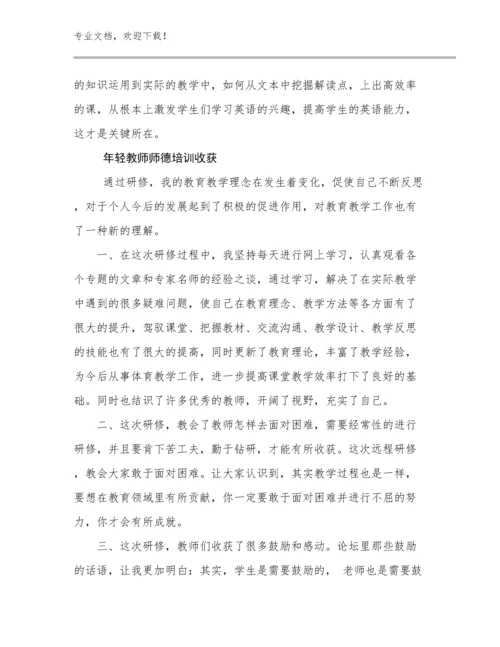 专业文档，欢迎下载！

的知识运用到实际的教学中，如何从文本中挖掘解读点，上出高效率的课，从根本上激发学生们学习英语的兴趣，提高学生的英语能力，这才是关键所在。

年轻教师师德培训收获

通过研修，我的教育教学理念在发生着变化，促使自己不断反思，对于个人今后的发展起到了积极的促进作用，对教育教学工作也有了一种新的理解。

一、在这次研修过程中，我坚持每天进行网上学习，认真观看各个专题的文章和专家名师的经验之谈，通过学习，解决了在实际教学中遇到的很多疑难问题，使自己在教育理念、教学方法等各方面有了很大的提升，驾驭课堂、把握教材、交流沟通、教学设计、教学反思的技能也有了很大的提高，同时更新了教育理论，丰富了教学经验，为今后从事体育教学工作，进一步提高课堂教学效率打下了良好的基础。同时也结识了许多优秀的教师，开阔了视野，充实了自己。

二、这次研修，教会了教师怎样去面对困难，需要经常性的进行研修，并且要肯下苦工夫，勤于钻研，才能有所收获。这次远程研修，教会大家敢于面对困难。让大家认识到，其实教学过程也是一样，要想在教育领域里有所贡献，你一定要敢于面对困难并进行不屈的努力，你才会有所成就。

三、这次研修，教师们收获了很多鼓励和感动。论坛里那些鼓励的话语，让我更加明白：其实，学生是需要鼓励的， 老师也是需要鼓